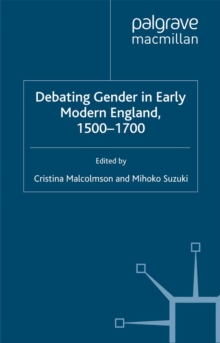 palgrave
macmillan

Debating Gender in Early Modern England, 1500–1700

Edited by
Cristina Malcolmson and Mihoko Suzuki